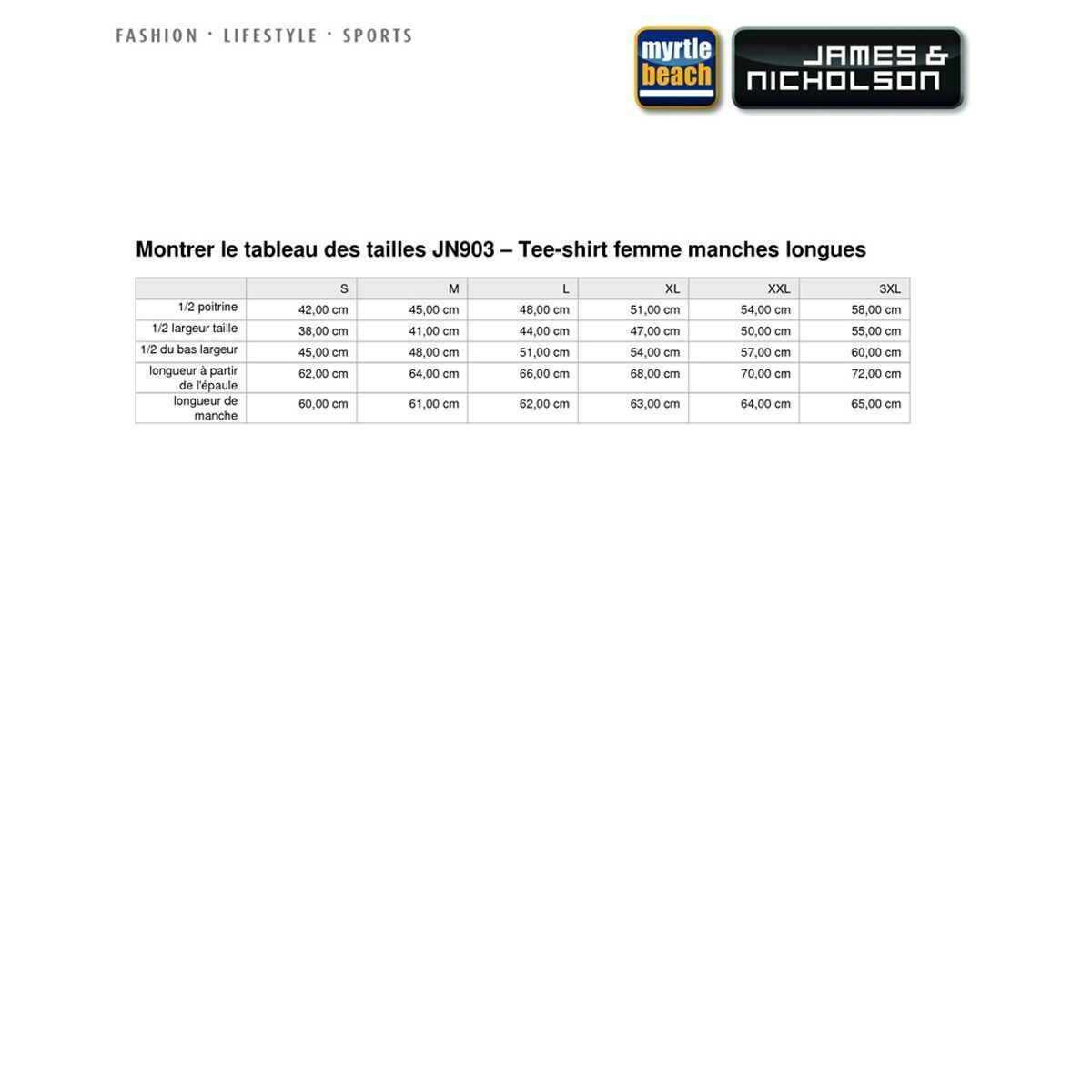 FASHION · LIFESTYLE · SPORTS

myrtle beach

JAMES & NICHOLSON

Montrer le tableau des tailles JN903 – Tee-shirt femme manches longues

| | S | M | L | XL | XXL | 3XL |
|---|---|---|---|---|---|---|
| 1/2 poitrine | 42,00 cm | 45,00 cm | 48,00 cm | 51,00 cm | 54,00 cm | 58,00 cm |
| 1/2 largeur taille | 38,00 cm | 41,00 cm | 44,00 cm | 47,00 cm | 50,00 cm | 55,00 cm |
| 1/2 du bas largeur | 45,00 cm | 48,00 cm | 51,00 cm | 54,00 cm | 57,00 cm | 60,00 cm |
| longueur à partir de l'épaule | 62,00 cm | 64,00 cm | 66,00 cm | 68,00 cm | 70,00 cm | 72,00 cm |
| longueur de manche | 60,00 cm | 61,00 cm | 62,00 cm | 63,00 cm | 64,00 cm | 65,00 cm |